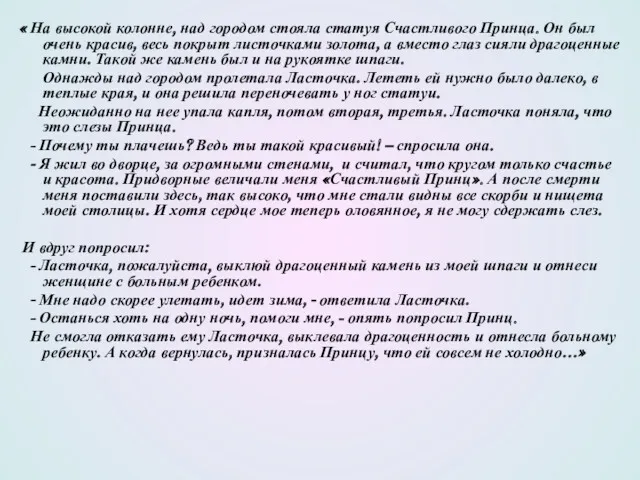 « На высокой колонне, над городом стояла статуя Счастливого Принца. Он был очень красив, весь покрыт листочками золота, а вместо глаз сияли драгоценные камни. Такой же камень был и на рукоятке шпаги.

Однажды над городом пролетала Ласточка. Лететь ей нужно было далеко, в теплые края, и она решила переночевать у ног статуи.

Неожиданно на нее упала капля, потом вторая, третья. Ласточка поняла, что это слезы Принца.

- Почему ты плачешь? Ведь ты такой красивый! – спросила она.

- Я жил во дворце, за огромными стенами, и считал, что кругом только счастье и красота. Придворные величали меня «Счастливый Принц». А после смерти меня поставили здесь, так высоко, что мне стали видны все скорби и нищета моей столицы. И хотя сердце мое теперь оловянное, я не могу сдержать слез.

И вдруг попросил:

- Ласточка, пожалуйста, выклюй драгоценный камень из моей шпаги и отнеси женщине с больным ребенком.

- Мне надо скорее улетать, идет зима, - ответила Ласточка.

- Останься хоть на одну ночь, помоги мне, - опять попросил Принц.

Не смогла отказать ему Ласточка, выклевала драгоценность и отнесла больному ребенку. А когда вернулась, призналась Принцу, что ей совсем не холодно…»